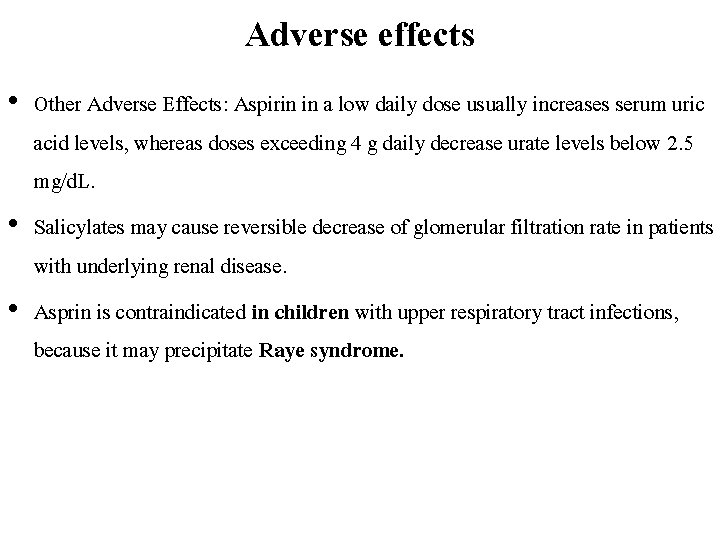 Adverse effects

• Other Adverse Effects: Aspirin in a low daily dose usually increases serum uric acid levels, whereas doses exceeding 4 g daily decrease urate levels below 2.5 mg/dL.

• Salicylates may cause reversible decrease of glomerular filtration rate in patients with underlying renal disease.

• Asprin is contraindicated in children with upper respiratory tract infections, because it may precipitate Raye syndrome.